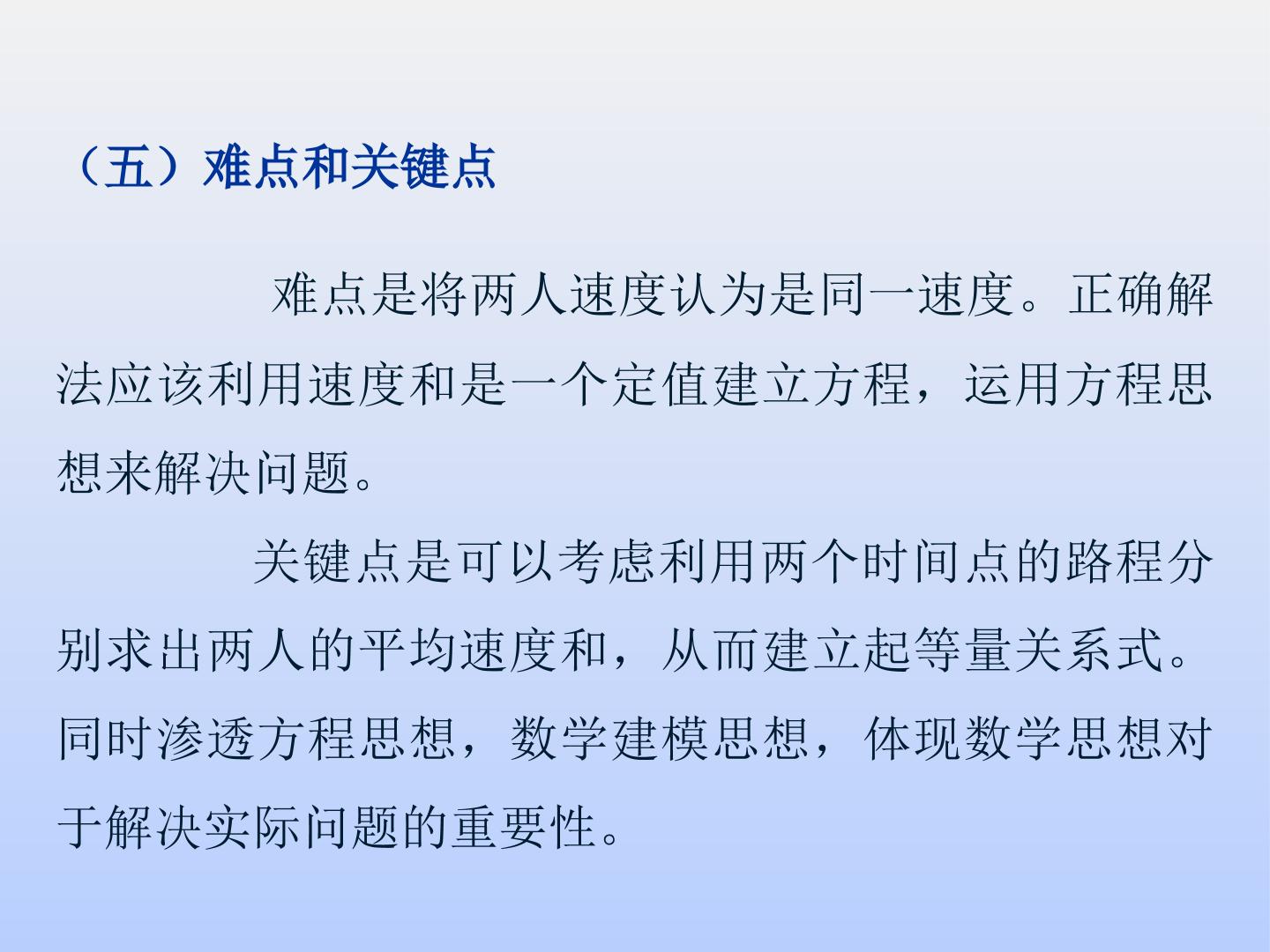 （五）难点和关键点

难点是将两人速度认为是同一速度。正确解法应该利用速度和是一个定值建立方程，运用方程思想来解决问题。

关键点是可以考虑利用两个时间点的路程分别求出两人的平均速度和，从而建立起等量关系式。同时渗透方程思想，数学建模思想，体现数学思想对于解决实际问题的重要性。